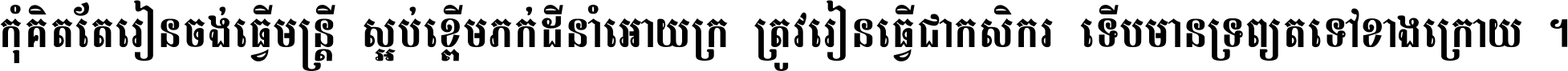 កុំគិតតែរៀនចង់ធ្វើមន្ត្រី ស្អប់ខ្ពើមភក់ដីនាំអោយក្រ ត្រូវរៀនធ្វើជាកសិករ ទើបមានទ្រព្យតទៅខាងក្រោយ ។